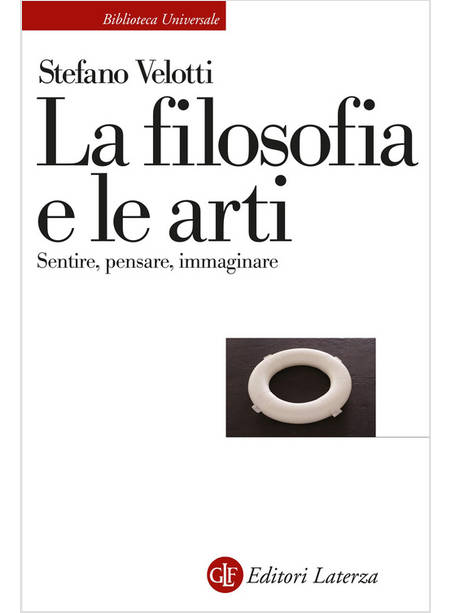 Biblioteca Universale

Stefano Velotti

La filosofia e le arti

Sentire, pensare, immaginare

GLF Editori Laterza